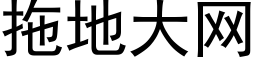 拖地大网